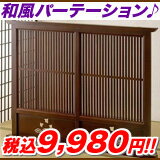 和風パーテーション♪

税込9,980円!!